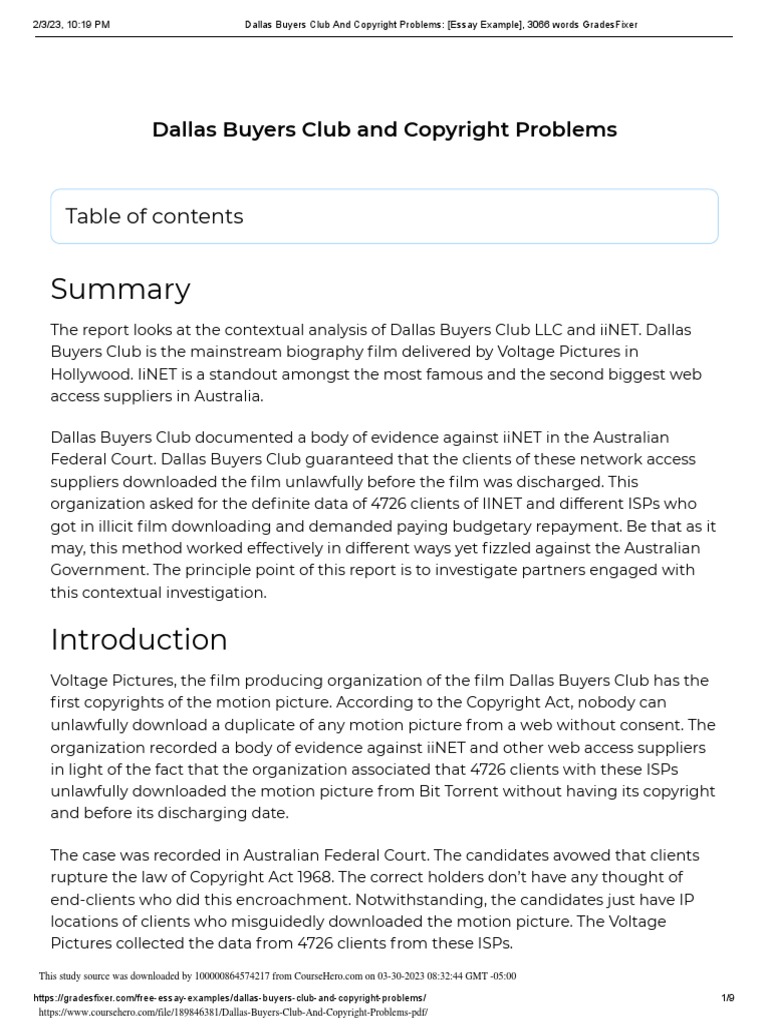 2/3/23, 10:19 PM Dallas Buyers Club And Copyright Problems: [Essay Example], 3066 words GradesFixer

Dallas Buyers Club and Copyright Problems

Table of contents

Summary

The report looks at the contextual analysis of Dallas Buyers Club LLC and iiNET. Dallas Buyers Club is the mainstream biography film delivered by Voltage Pictures in Hollywood. IiNET is a standout amongst the most famous and the second biggest web access suppliers in Australia.

Dallas Buyers Club documented a body of evidence against iiNET in the Australian Federal Court. Dallas Buyers Club guaranteed that the clients of these network access suppliers downloaded the film unlawfully before the film was discharged. This organization asked for the definite data of 4726 clients of IINET and different ISPs who got in illicit film downloading and demanded paying budgetary repayment. Be that as it may, this method worked effectively in different ways yet fizzled against the Australian Government. The principle point of this report is to investigate partners engaged with this contextual investigation.

Introduction

Voltage Pictures, the film producing organization of the film Dallas Buyers Club has the first copyrights of the motion picture. According to the Copyright Act, nobody can unlawfully download a duplicate of any motion picture from a web without consent. The organization recorded a body of evidence against iiNET and other web access suppliers in light of the fact that the organization associated that 4726 clients with these ISPs unlawfully downloaded the motion picture from Bit Torrent without having its copyright and before its discharging date.

The case was recorded in Australian Federal Court. The candidates avowed that clients rupture the law of Copyright Act 1968. The correct holders don't have any thought of end-clients who did this encroachment. Notwithstanding, the candidates just have IP locations of clients who misguidedly downloaded the motion picture. The Voltage Pictures collected the data from 4726 clients from these ISPs.

This study source was downloaded by 100000864574217 from CourseHero.com on 03-30-2023 08:32:44 GMT -05:00

https://gradesfixer.com/free-essay-examples/dallas-buyers-club-and-copyright-problems/ 1/9

https://www.coursehero.com/file/189846381/Dallas-Buyers-Club-And-Copyright-Problems-pdf/